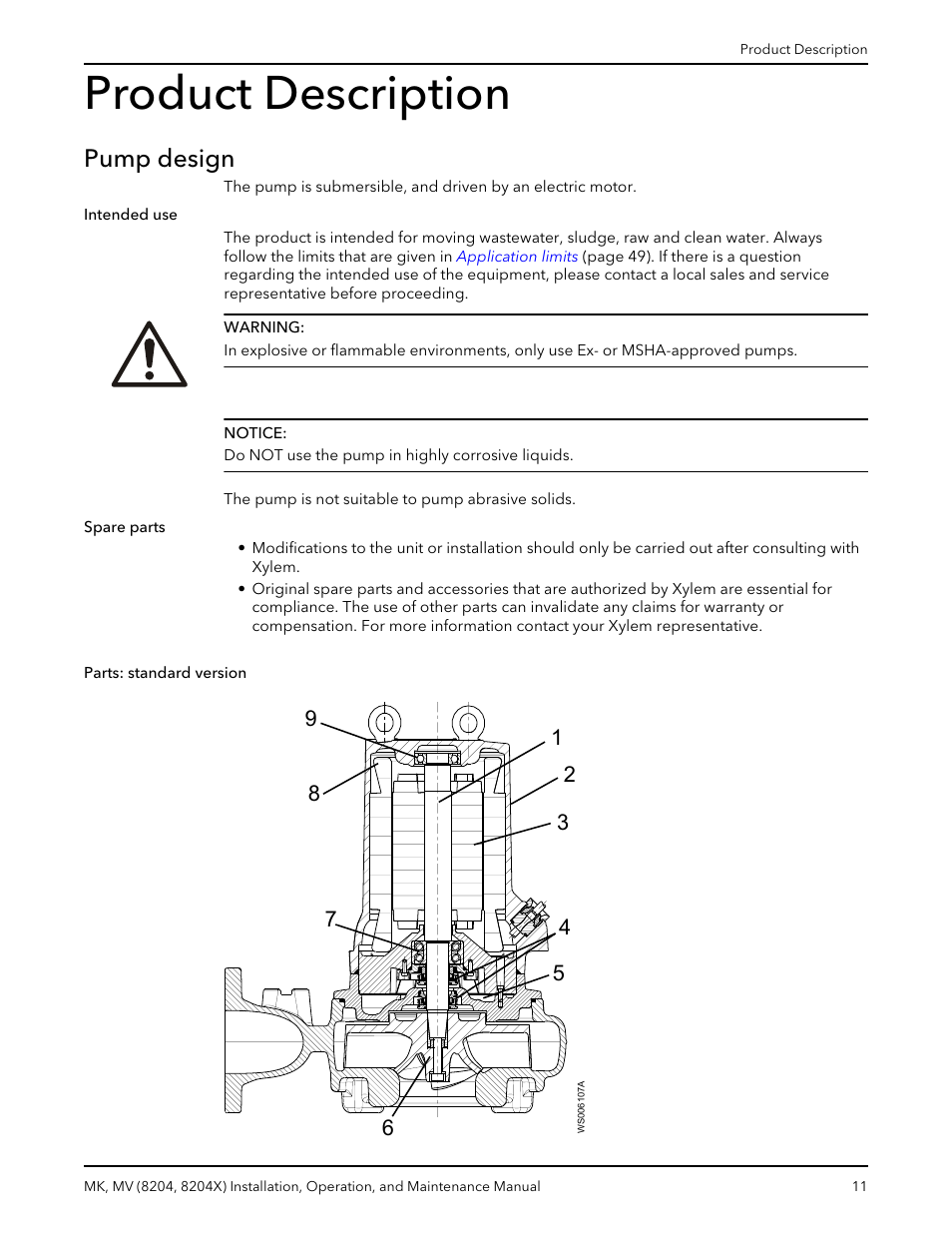 Product Description

Product Description

Pump design

The pump is submersible, and driven by an electric motor.

Intended use

The product is intended for moving wastewater, sludge, raw and clean water. Always follow the limits that are given in Application limits (page 49). If there is a question regarding the intended use of the equipment, please contact a local sales and service representative before proceeding.

WARNING:
In explosive or flammable environments, only use Ex- or MSHA-approved pumps.

NOTICE:
Do NOT use the pump in highly corrosive liquids.

The pump is not suitable to pump abrasive solids.

Spare parts

• Modifications to the unit or installation should only be carried out after consulting with Xylem.
• Original spare parts and accessories that are authorized by Xylem are essential for compliance. The use of other parts can invalidate any claims for warranty or compensation. For more information contact your Xylem representative.

Parts: standard version

9
1
2
8
3
7
4
5
6
WS006107A

MK, MV (8204, 8204X) Installation, Operation, and Maintenance Manual 11